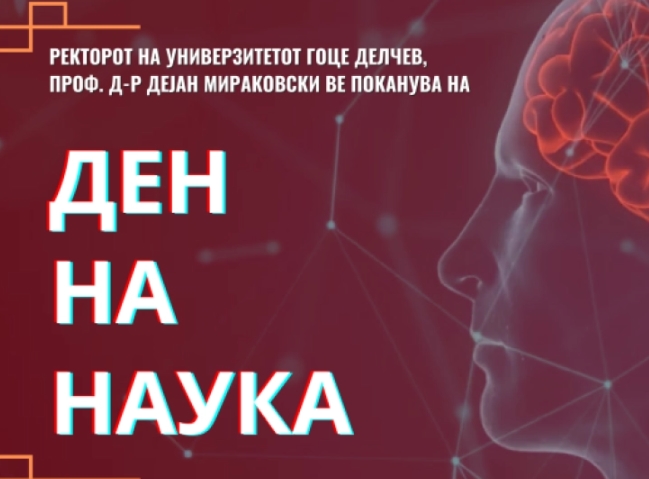 РЕКТОРОТ НА УНИВЕРЗИТЕТОТ ГОЦЕ ДЕЛЧЕВ, ПРОФ. Д-Р ДЕЈАН МИРАКОВСКИ ВЕ ПОКАНУВА НА

ДЕН
НА
НАУКА